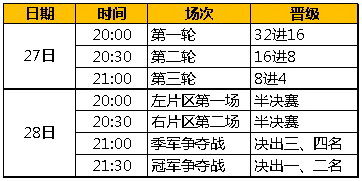 | 日期 | 时间 | 场次 | 晋级 |
|---|---|---|---|
| 27日 | 20:00 | 第一轮 | 32进16 |
| | 20:30 | 第二轮 | 16进8 |
| | 21:00 | 第三轮 | 8进4 |
| 28日 | 20:00 | 左片区第一场 | 半决赛 |
| | 20:30 | 右片区第二场 | 半决赛 |
| | 21:00 | 季军争夺战 | 决出三、四名 |
| | 21:30 | 冠军争夺战 | 决出一、二名 |